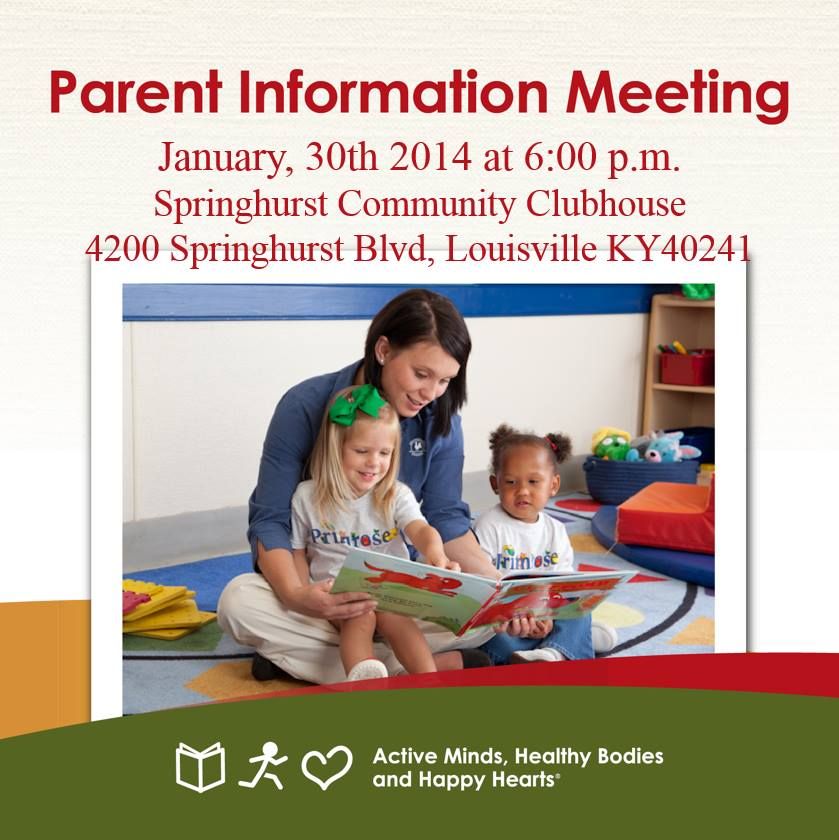 Parent Information Meeting

January, 30th 2014 at 6:00 p.m.
Springhurst Community Clubhouse
4200 Springhurst Blvd, Louisville KY40241

Primrose

Primrose

Active Minds, Healthy Bodies and Happy Hearts®